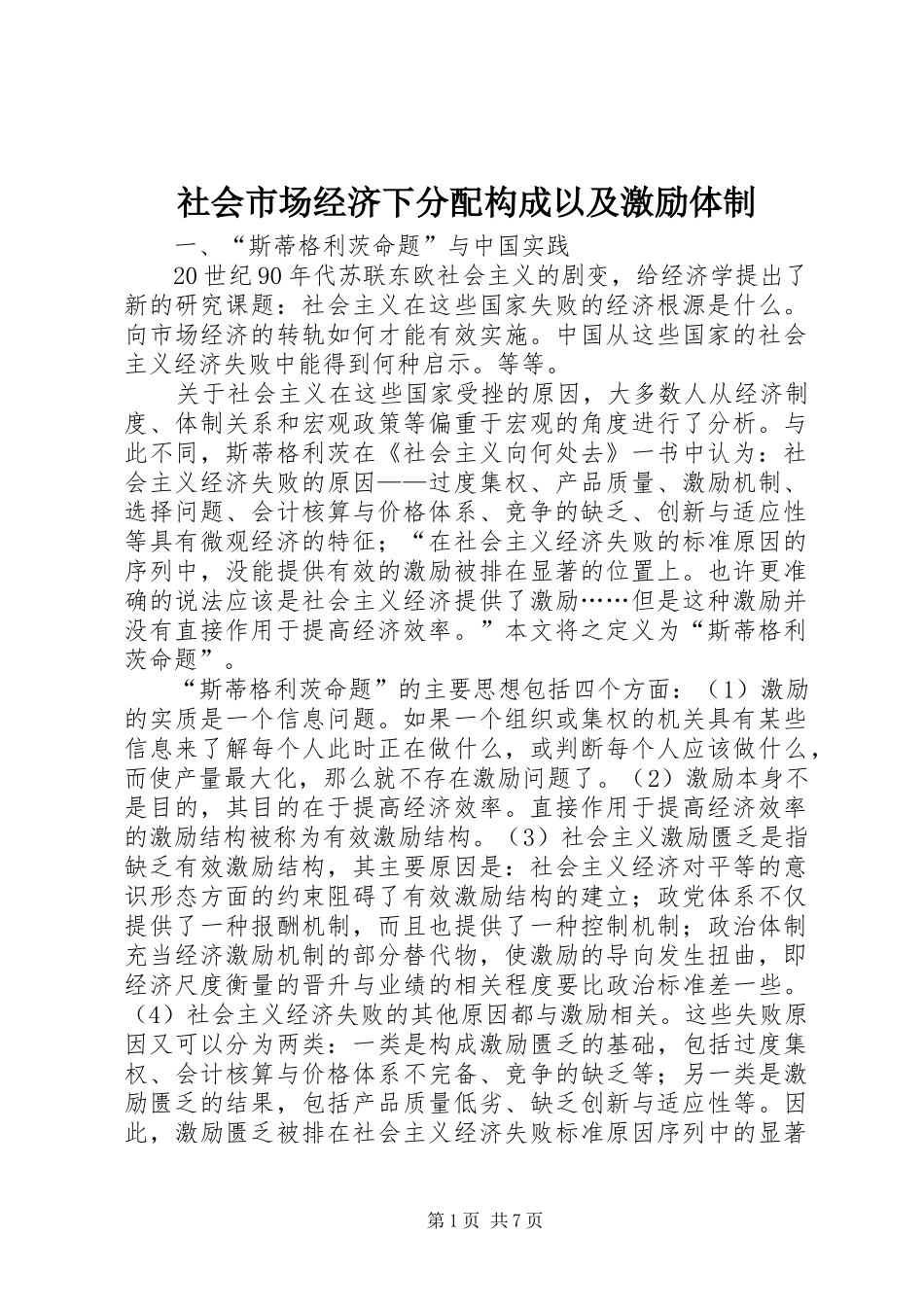 社会市场经济下分配构成以及激励体制

一、“斯蒂格利茨命题”与中国实践

20世纪90年代苏联东欧社会主义的剧变，给经济学提出了新的研究课题：社会主义在这些国家失败的经济根源是什么。向市场经济的转轨如何才能有效实施。中国从这些国家的社会主义经济失败中能得到何种启示。等等。

关于社会主义在这些国家受挫的原因，大多数人从经济制度、体制关系和宏观政策等偏重于宏观的角度进行了分析。与此不同，斯蒂格利茨在《社会主义向何处去》一书中认为：社会主义经济失败的原因——过度集权、产品质量、激励机制、选择问题、会计核算与价格体系、竞争的缺乏、创新与适应性等具有微观经济的特征；“在社会主义经济失败的标准原因的序列中，没能提供有效的激励被排在显著的位置上。也许更准确的说法应该是社会主义经济提供了激励……但是这种激励并没有直接作用于提高经济效率。”本文将之定义为“斯蒂格利茨命题”。

“斯蒂格利茨命题”的主要思想包括四个方面：（1）激励的实质是一个信息问题。如果一个组织或集权的机关具有某些信息来了解每个人此时正在做什么，或判断每个人应该做什么，而使产量最大化，那么就不存在激励问题了。（2）激励本身不是目的，其目的在于提高经济效率。直接作用于提高经济效率的激励结构被称为有效激励结构。（3）社会主义激励匮乏是指缺乏有效激励结构，其主要原因是：社会主义经济对平等的意识形态方面的约束阻碍了有效激励结构的建立；政党体系不仅提供了一种报酬机制，而且也提供了一种控制机制；政治体制充当经济激励机制的部分替代物，使激励的导向发生扭曲，即经济尺度衡量的晋升与业绩的相关程度要比政治标准差一些。（4）社会主义经济失败的其他原因都与激励相关。这些失败原因又可以分为两类：一类是构成激励匮乏的基础，包括过度集权、会计核算与价格体系不完备、竞争的缺乏等；另一类是激励匮乏的结果，包括产品质量低劣、缺乏创新与适应性等。因此，激励匮乏被排在社会主义经济失败标准原因序列中的显著

第1页 共7页